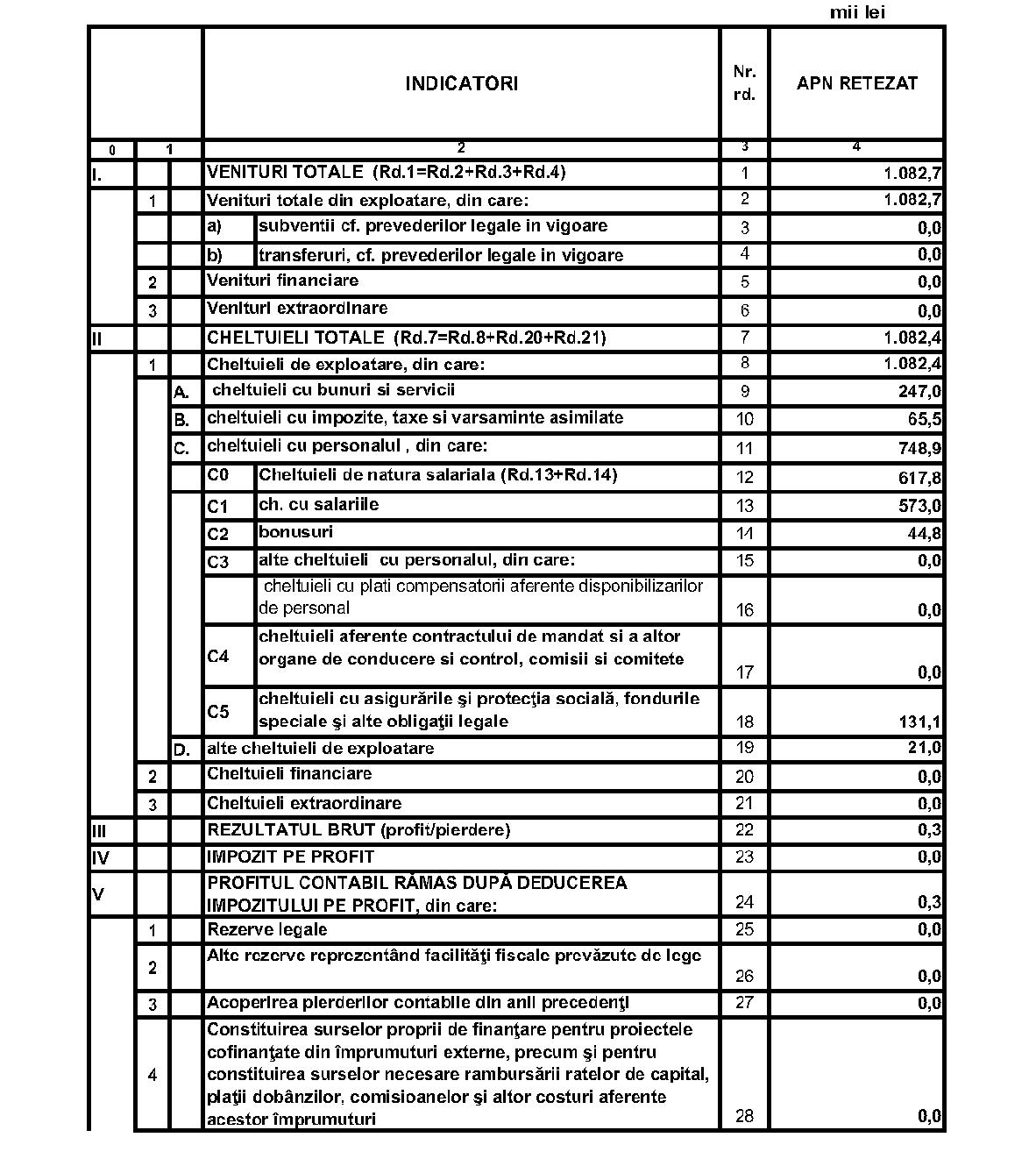 mii lei

| | | | INDICATORI | | Nr. rd. | APN RETEZAT |
|---|---|---|---|---|---|---|
| 0 | 1 | | 2 | | 3 | 4 |
| I. | | | VENITURI TOTALE (Rd.1=Rd.2+Rd.3+Rd.4) | | 1 | 1.082,7 |
| | 1 | | Venituri totale din exploatare, din care: | | 2 | 1.082,7 |
| | | | a) | subventii cf. prevederilor legale in vigoare | 3 | 0,0 |
| | | | b) | transferuri, cf. prevederilor legale in vigoare | 4 | 0,0 |
| | 2 | | Venituri financiare | | 5 | 0,0 |
| | 3 | | Venituri extraordinare | | 6 | 0,0 |
| II | | | CHELTUIELI TOTALE (Rd.7=Rd.8+Rd.20+Rd.21) | | 7 | 1.082,4 |
| | 1 | | Cheltuieli de exploatare, din care: | | 8 | 1.082,4 |
| | | A. | cheltuieli cu bunuri si servicii | | 9 | 247,0 |
| | | B. | cheltuieli cu impozite, taxe si varsaminte asimilate | | 10 | 65,5 |
| | | C. | cheltuieli cu personalul , din care: | | 11 | 748,9 |
| | | | C0 | Cheltuieli de natura salariala (Rd.13+Rd.14) | 12 | 617,8 |
| | | | C1 | ch. cu salariile | 13 | 573,0 |
| | | | C2 | bonusuri | 14 | 44,8 |
| | | | C3 | alte cheltuieli cu personalul, din care: | 15 | 0,0 |
| | | | | cheltuieli cu plati compensatorii aferente disponibilizarilor de personal | 16 | 0,0 |
| | | | C4 | cheltuieli aferente contractului de mandat si a altor organe de conducere si control, comisii si comitete | 17 | 0,0 |
| | | | C5 | cheltuieli cu asigurările şi protecţia socială, fondurile speciale şi alte obligaţii legale | 18 | 131,1 |
| | | D. | alte cheltuieli de exploatare | | 19 | 21,0 |
| | 2 | | Cheltuieli financiare | | 20 | 0,0 |
| | 3 | | Cheltuieli extraordinare | | 21 | 0,0 |
| III | | | REZULTATUL BRUT (profit/pierdere) | | 22 | 0,3 |
| IV | | | IMPOZIT PE PROFIT | | 23 | 0,0 |
| V | | | PROFITUL CONTABIL RĂMAS DUPĂ DEDUCEREA IMPOZITULUI PE PROFIT, din care: | | 24 | 0,3 |
| | 1 | | Rezerve legale | | 25 | 0,0 |
| | 2 | | Alte rezerve reprezentând facilităţi fiscale prevăzute de lege | | 26 | 0,0 |
| | 3 | | Acoperirea pierderilor contabile din anii precedenţi | | 27 | 0,0 |
| | 4 | | Constituirea surselor proprii de finanţare pentru proiectele cofinanţate din împrumuturi externe, precum şi pentru constituirea surselor necesare rambursării ratelor de capital, plaţii dobânzilor, comisioanelor şi altor costuri aferente acestor împrumuturi | | 28 | 0,0 |